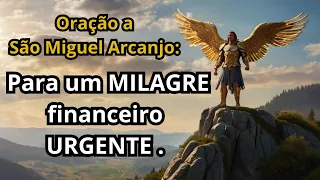 Oração a
São Miguel Arcanjo:

Para um MILAGRE
financeiro
URGENTE .